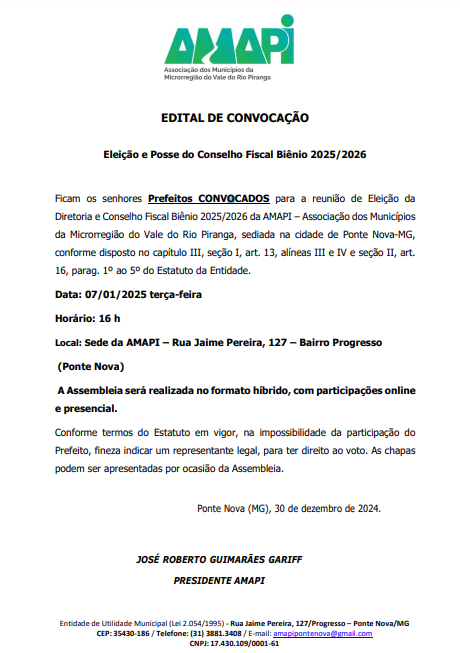 AMAPI
Associação dos Municípios da Microrregião do Vale do Rio Piranga

EDITAL DE CONVOCAÇÃO

Eleição e Posse do Conselho Fiscal Biênio 2025/2026

Ficam os senhores Prefeitos CONVOCADOS para a reunião de Eleição da Diretoria e Conselho Fiscal Biênio 2025/2026 da AMAPI – Associação dos Municípios da Microrregião do Vale do Rio Piranga, sediada na cidade de Ponte Nova-MG, conforme disposto no capítulo III, seção I, art. 13, alíneas III e IV e seção II, art. 16, parag. 1º ao 5º do Estatuto da Entidade.

Data: 07/01/2025 terça-feira

Horário: 16 h

Local: Sede da AMAPI – Rua Jaime Pereira, 127 – Bairro Progresso

(Ponte Nova)

A Assembleia será realizada no formato híbrido, com participações online e presencial.

Conforme termos do Estatuto em vigor, na impossibilidade da participação do Prefeito, fineza indicar um representante legal, para ter direito ao voto. As chapas podem ser apresentadas por ocasião da Assembleia.

Ponte Nova (MG), 30 de dezembro de 2024.

JOSÉ ROBERTO GUIMARÃES GARIFF
PRESIDENTE AMAPI

Entidade de Utilidade Municipal (Lei 2.054/1995) - Rua Jaime Pereira, 127/Progresso – Ponte Nova/MG
CEP: 35430-186 / Telefone: (31) 3881.3408 / E-mail: amapipontenova@gmail.com
CNPJ: 17.430.109/0001-61